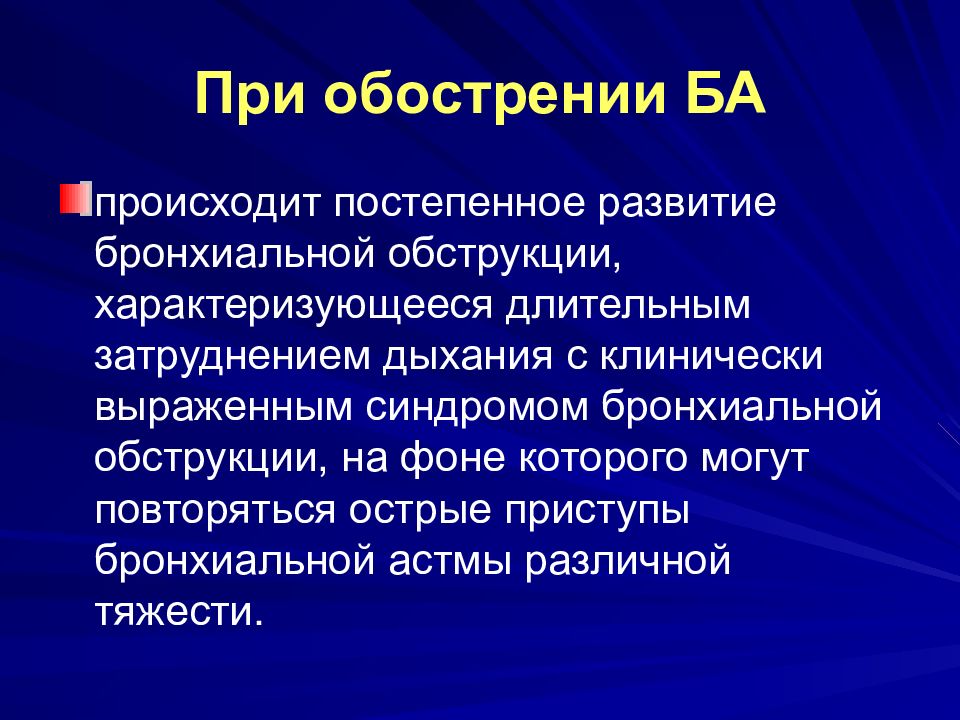 При обострении БА

происходит постепенное развитие бронхиальной обструкции, характеризующееся длительным затруднением дыхания с клинически выраженным синдромом бронхиальной обструкции, на фоне которого могут повторяться острые приступы бронхиальной астмы различной тяжести.